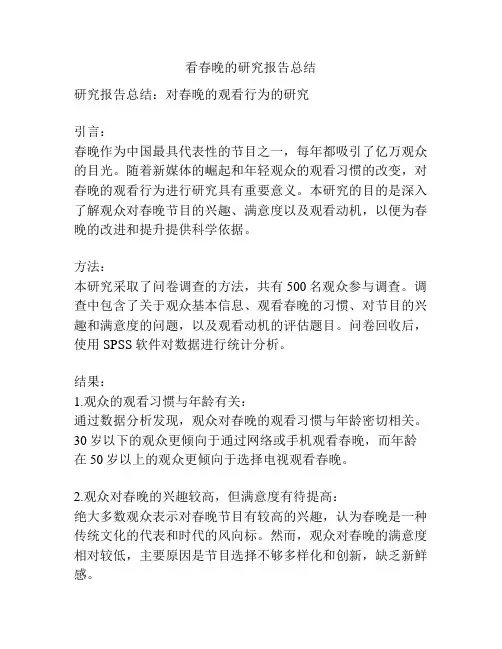 看春晚的研究报告总结

研究报告总结：对春晚的观看行为的研究

引言：
春晚作为中国最具代表性的节目之一，每年都吸引了亿万观众的目光。随着新媒体的崛起和年轻观众的观看习惯的改变，对春晚的观看行为进行研究具有重要意义。本研究的目的是深入了解观众对春晚节目的兴趣、满意度以及观看动机，以便为春晚的改进和提升提供科学依据。

方法：
本研究采取了问卷调查的方法，共有500名观众参与调查。调查中包含了关于观众基本信息、观看春晚的习惯、对节目的兴趣和满意度的问题，以及观看动机的评估题目。问卷回收后，使用SPSS软件对数据进行统计分析。

结果：
1.观众的观看习惯与年龄有关：
通过数据分析发现，观众对春晚的观看习惯与年龄密切相关。30岁以下的观众更倾向于通过网络或手机观看春晚，而年龄在50岁以上的观众更倾向于选择电视观看春晚。

2.观众对春晚的兴趣较高，但满意度有待提高：
绝大多数观众表示对春晚节目有较高的兴趣，认为春晚是一种传统文化的代表和时代的风向标。然而，观众对春晚的满意度相对较低，主要原因是节目选择不够多样化和创新，缺乏新鲜感。